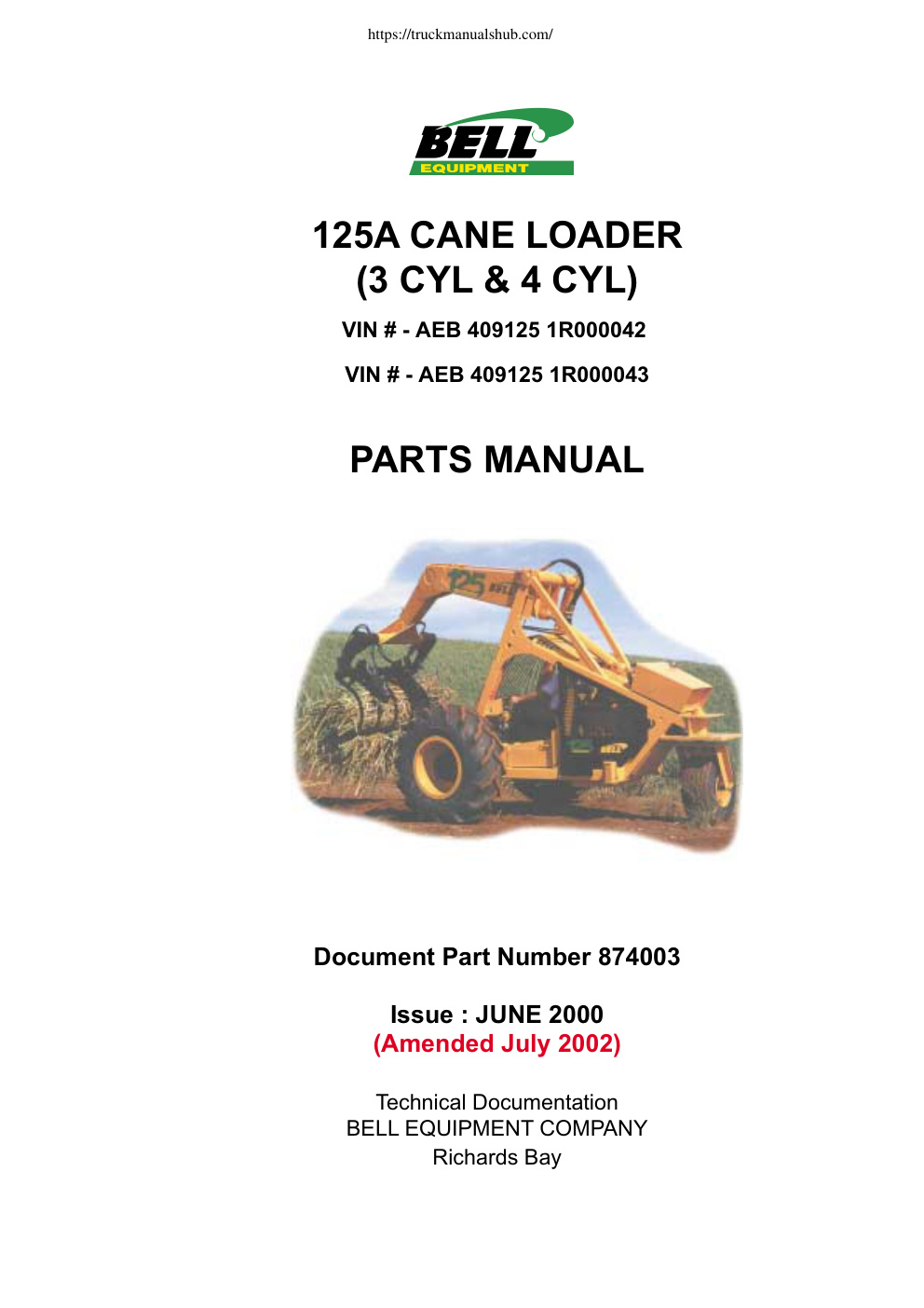 https://truckmanualshub.com/

BELL
EQUIPMENT

125A CANE LOADER
(3 CYL & 4 CYL)

VIN # - AEB 409125 1R000042

VIN # - AEB 409125 1R000043

PARTS MANUAL

125 BELL

Document Part Number 874003

Issue : JUNE 2000
(Amended July 2002)

Technical Documentation
BELL EQUIPMENT COMPANY
Richards Bay